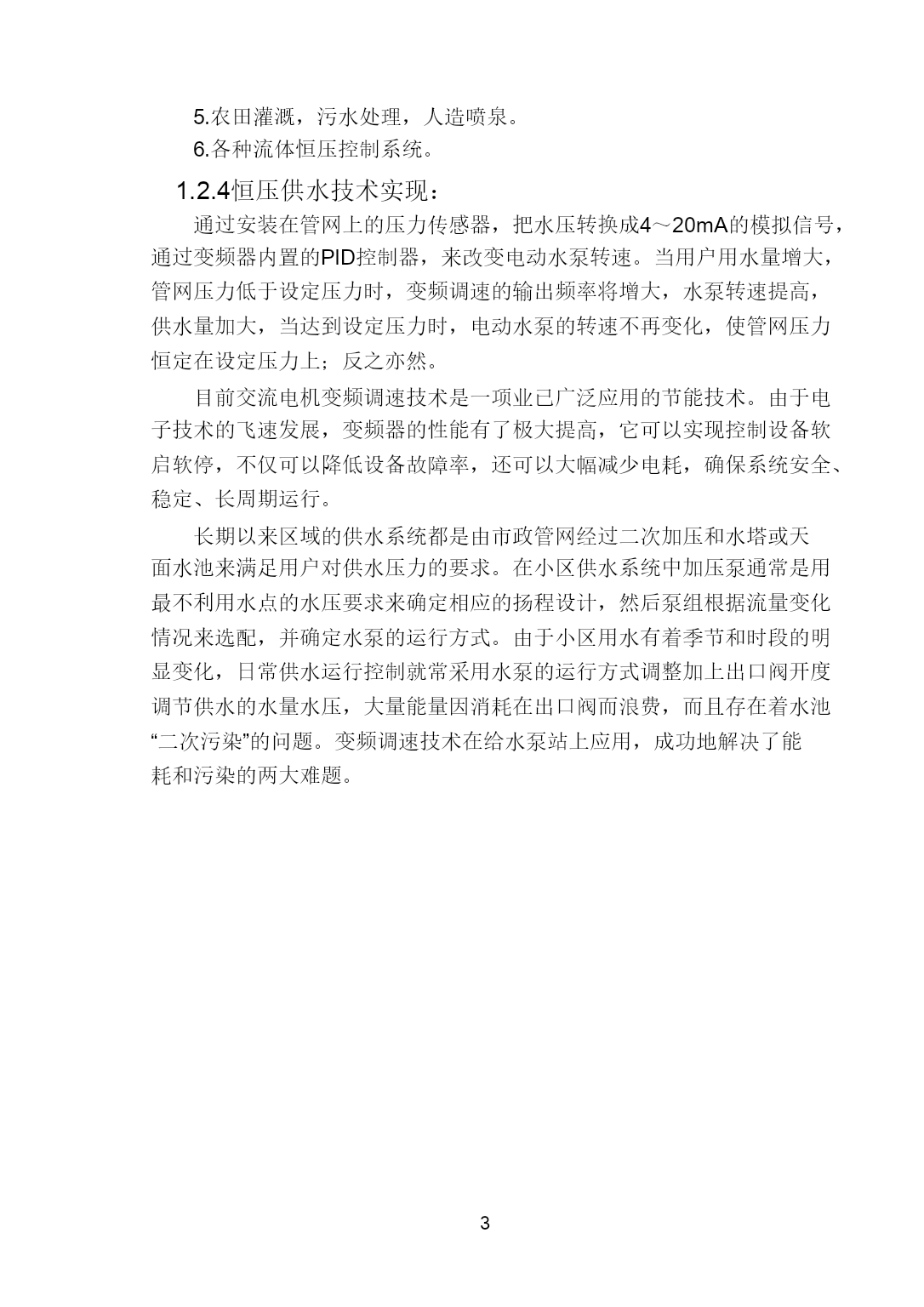 5.农田灌溉，污水处理，人造喷泉。

6.各种流体恒压控制系统。

1.2.4恒压供水技术实现：

通过安装在管网上的压力传感器，把水压转换成4～20mA的模拟信号，通过变频器内置的PID控制器，来改变电动水泵转速。当用户用水量增大，管网压力低于设定压力时，变频调速的输出频率将增大，水泵转速提高，供水量加大，当达到设定压力时，电动水泵的转速不再变化，使管网压力恒定在设定压力上；反之亦然。

目前交流电机变频调速技术是一项业已广泛应用的节能技术。由于电子技术的飞速发展，变频器的性能有了极大提高，它可以实现控制设备软启软停，不仅可以降低设备故障率，还可以大幅减少电耗，确保系统安全、稳定、长周期运行。

长期以来区域的供水系统都是由市政管网经过二次加压和水塔或天面水池来满足用户对供水压力的要求。在小区供水系统中加压泵通常是用最不利用水点的水压要求来确定相应的扬程设计，然后泵组根据流量变化情况来选配，并确定水泵的运行方式。由于小区用水有着季节和时段的明显变化，日常供水运行控制就常采用水泵的运行方式调整加上出口阀开度调节供水的水量水压，大量能量因消耗在出口阀而浪费，而且存在着水池“二次污染”的问题。变频调速技术在给水泵站上应用，成功地解决了能耗和污染的两大难题。

3